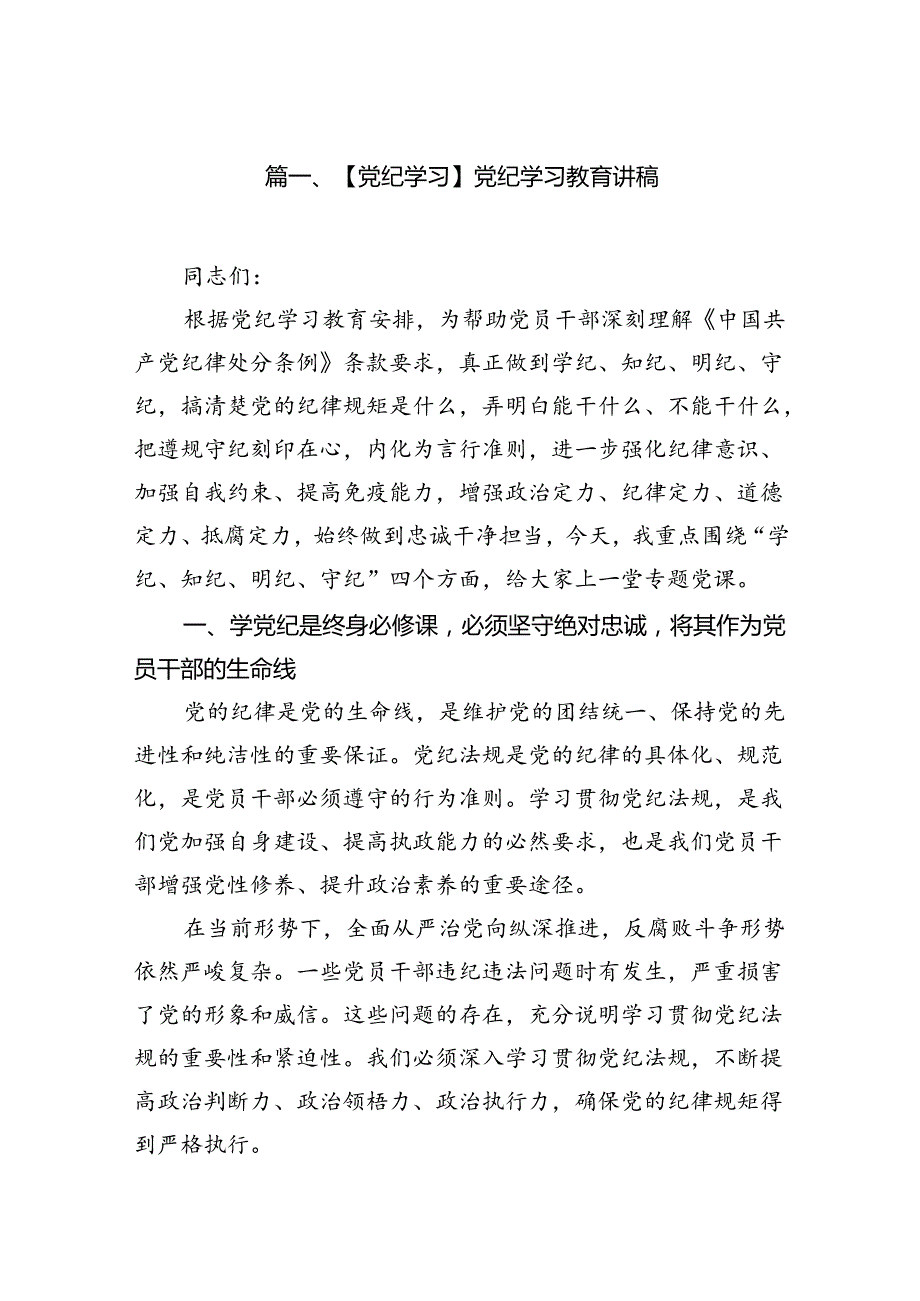 篇一、【党纪学习】党纪学习教育讲稿

同志们：

根据党纪学习教育安排，为帮助党员干部深刻理解《中国共产党纪律处分条例》条款要求，真正做到学纪、知纪、明纪、守纪，搞清楚党的纪律规矩是什么，弄明白能干什么、不能干什么，把遵规守纪刻印在心，内化为言行准则，进一步强化纪律意识、加强自我约束、提高免疫能力，增强政治定力、纪律定力、道德定力、抵腐定力，始终做到忠诚干净担当，今天，我重点围绕“学纪、知纪、明纪、守纪”四个方面，给大家上一堂专题党课。

一、学党纪是终身必修课，必须坚守绝对忠诚，将其作为党员干部的生命线

党的纪律是党的生命线，是维护党的团结统一、保持党的先进性和纯洁性的重要保证。党纪法规是党的纪律的具体化、规范化，是党员干部必须遵守的行为准则。学习贯彻党纪法规，是我们党加强自身建设、提高执政能力的必然要求，也是我们党员干部增强党性修养、提升政治素养的重要途径。

在当前形势下，全面从严治党向纵深推进，反腐败斗争形势依然严峻复杂。一些党员干部违纪违法问题时有发生，严重损害了党的形象和威信。这些问题的存在，充分说明学习贯彻党纪法规的重要性和紧迫性。我们必须深入学习贯彻党纪法规，不断提高政治判断力、政治领悟力、政治执行力，确保党的纪律规矩得到严格执行。